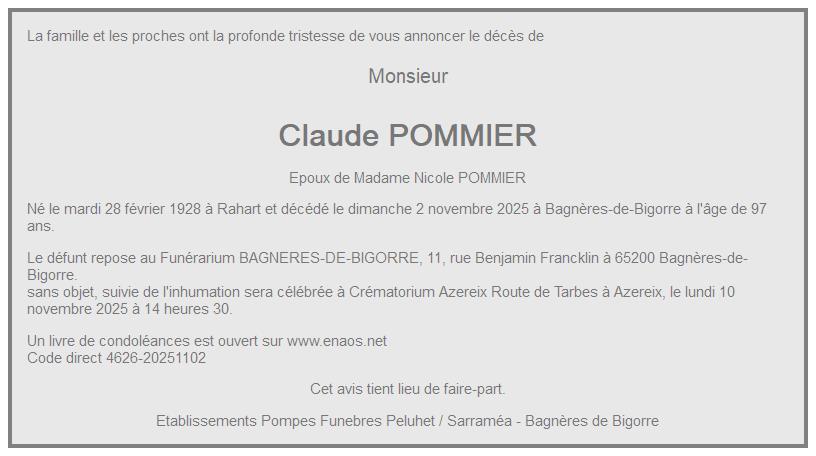 La famille et les proches ont la profonde tristesse de vous annoncer le décès de

Monsieur

Claude POMMIER

Epoux de Madame Nicole POMMIER

Né le mardi 28 février 1928 à Rahart et décédé le dimanche 2 novembre 2025 à Bagnères-de-Bigorre à l'âge de 97 ans.

Le défunt repose au Funérarium BAGNERES-DE-BIGORRE, 11, rue Benjamin Francklin à 65200 Bagnères-de-Bigorre.
sans objet, suivie de l'inhumation sera célébrée à Crématorium Azereix Route de Tarbes à Azereix, le lundi 10 novembre 2025 à 14 heures 30.

Un livre de condoléances est ouvert sur www.enaos.net
Code direct 4626-20251102

Cet avis tient lieu de faire-part.

Etablissements Pompes Funebres Peluhet / Sarraméa - Bagnères de Bigorre